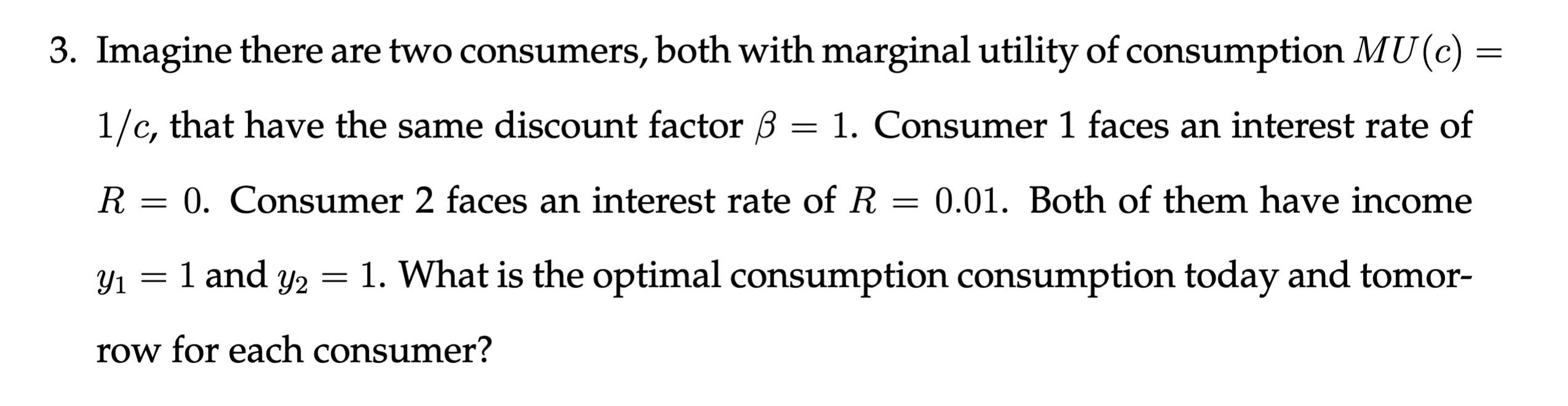 3. Imagine there are two consumers, both with marginal utility of consumption $MU(c) = 1/c$, that have the same discount factor $\beta = 1$. Consumer 1 faces an interest rate of $R = 0$. Consumer 2 faces an interest rate of $R = 0.01$. Both of them have income $y_1 = 1$ and $y_2 = 1$. What is the optimal consumption consumption today and tomorrow for each consumer?